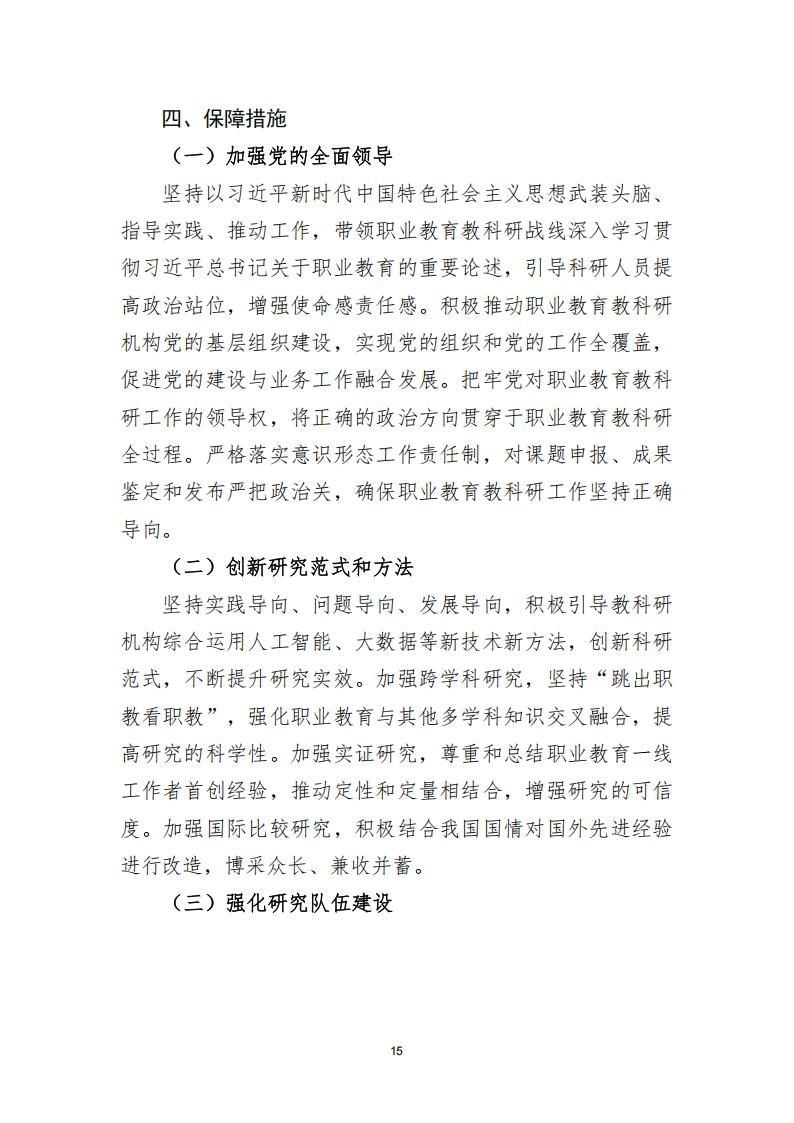 四、保障措施

（一）加强党的全面领导

坚持以习近平新时代中国特色社会主义思想武装头脑、指导实践、推动工作，带领职业教育教科研战线深入学习贯彻习近平总书记关于职业教育的重要论述，引导科研人员提高政治站位，增强使命感责任感。积极推动职业教育教科研机构党的基层组织建设，实现党的组织和党的工作全覆盖，促进党的建设与业务工作融合发展。把牢党对职业教育教科研工作的领导权，将正确的政治方向贯穿于职业教育教科研全过程。严格落实意识形态工作责任制，对课题申报、成果鉴定和发布严把政治关，确保职业教育教科研工作坚持正确导向。

（二）创新研究范式和方法

坚持实践导向、问题导向、发展导向，积极引导教科研机构综合运用人工智能、大数据等新技术新方法，创新科研范式，不断提升研究实效。加强跨学科研究，坚持“跳出职教看职教”，强化职业教育与其他多学科知识交叉融合，提高研究的科学性。加强实证研究，尊重和总结职业教育一线工作者首创经验，推动定性和定量相结合，增强研究的可信度。加强国际比较研究，积极结合我国国情对国外先进经验进行改造，博采众长、兼收并蓄。

（三）强化研究队伍建设

15